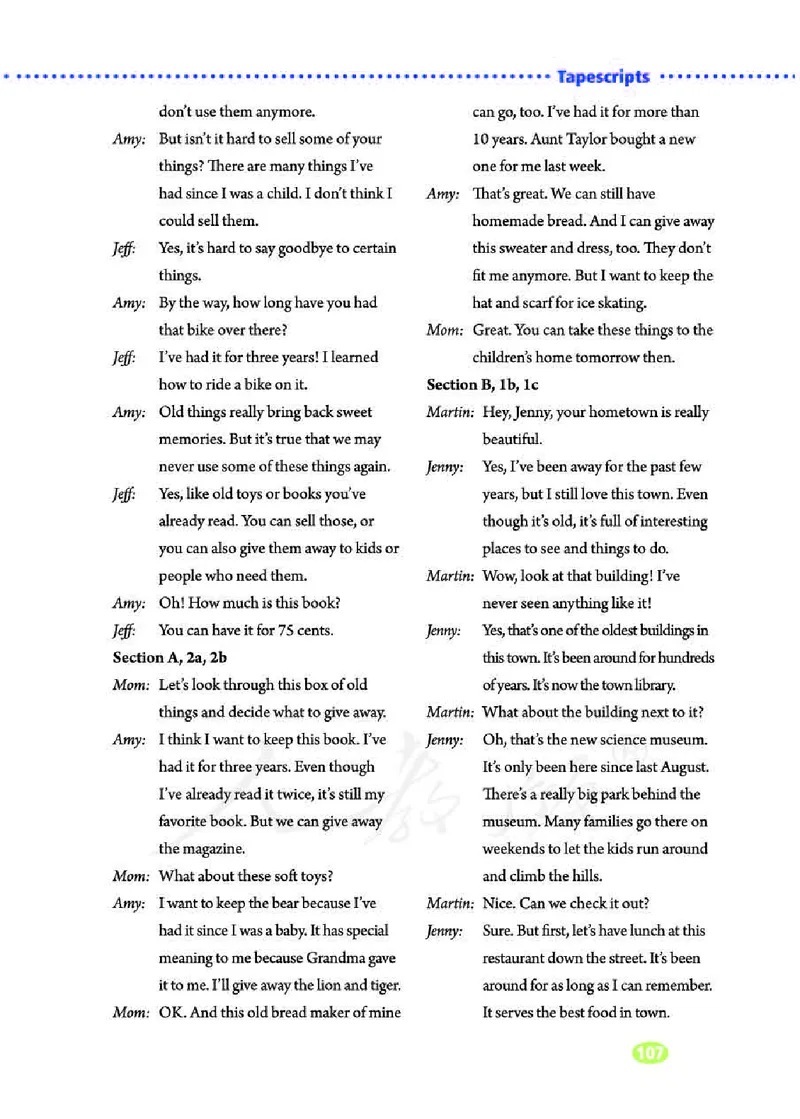 Tapescripts

don't use them anymore.

Amy: But isn't it hard to sell some of your things? There are many things I've had since I was a child. I don't think I could sell them.

Jeff: Yes, it's hard to say goodbye to certain things.

Amy: By the way, how long have you had that bike over there?

Jeff: I've had it for three years! I learned how to ride a bike on it.

Amy: Old things really bring back sweet memories. But it's true that we may never use some of these things again.

Jeff: Yes, like old toys or books you've already read. You can sell those, or you can also give them away to kids or people who need them.

Amy: Oh! How much is this book?

Jeff: You can have it for 75 cents.

Section A, 2a, 2b

Mom: Let's look through this box of old things and decide what to give away.

Amy: I think I want to keep this book. I've had it for three years. Even though I've already read it twice, it's still my favorite book. But we can give away the magazine.

Mom: What about these soft toys?

Amy: I want to keep the bear because I've had it since I was a baby. It has special meaning to me because Grandma gave it to me. I'll give away the lion and tiger.

Mom: OK. And this old bread maker of mine can go, too. I've had it for more than 10 years. Aunt Taylor bought a new one for me last week.

Amy: That's great. We can still have homemade bread. And I can give away this sweater and dress, too. They don't fit me anymore. But I want to keep the hat and scarf for ice skating.

Mom: Great. You can take these things to the children's home tomorrow then.

Section B, 1b, 1c

Martin: Hey, Jenny, your hometown is really beautiful.

Jenny: Yes, I've been away for the past few years, but I still love this town. Even though it's old, it's full of interesting places to see and things to do.

Martin: Wow, look at that building! I've never seen anything like it!

Jenny: Yes, that's one of the oldest buildings in this town. It's been around for hundreds of years. It's now the town library.

Martin: What about the building next to it?

Jenny: Oh, that's the new science museum. It's only been here since last August. There's a really big park behind the museum. Many families go there on weekends to let the kids run around and climb the hills.

Martin: Nice. Can we check it out?

Jenny: Sure. But first, let's have lunch at this restaurant down the street. It's been around for as long as I can remember. It serves the best food in town.

107